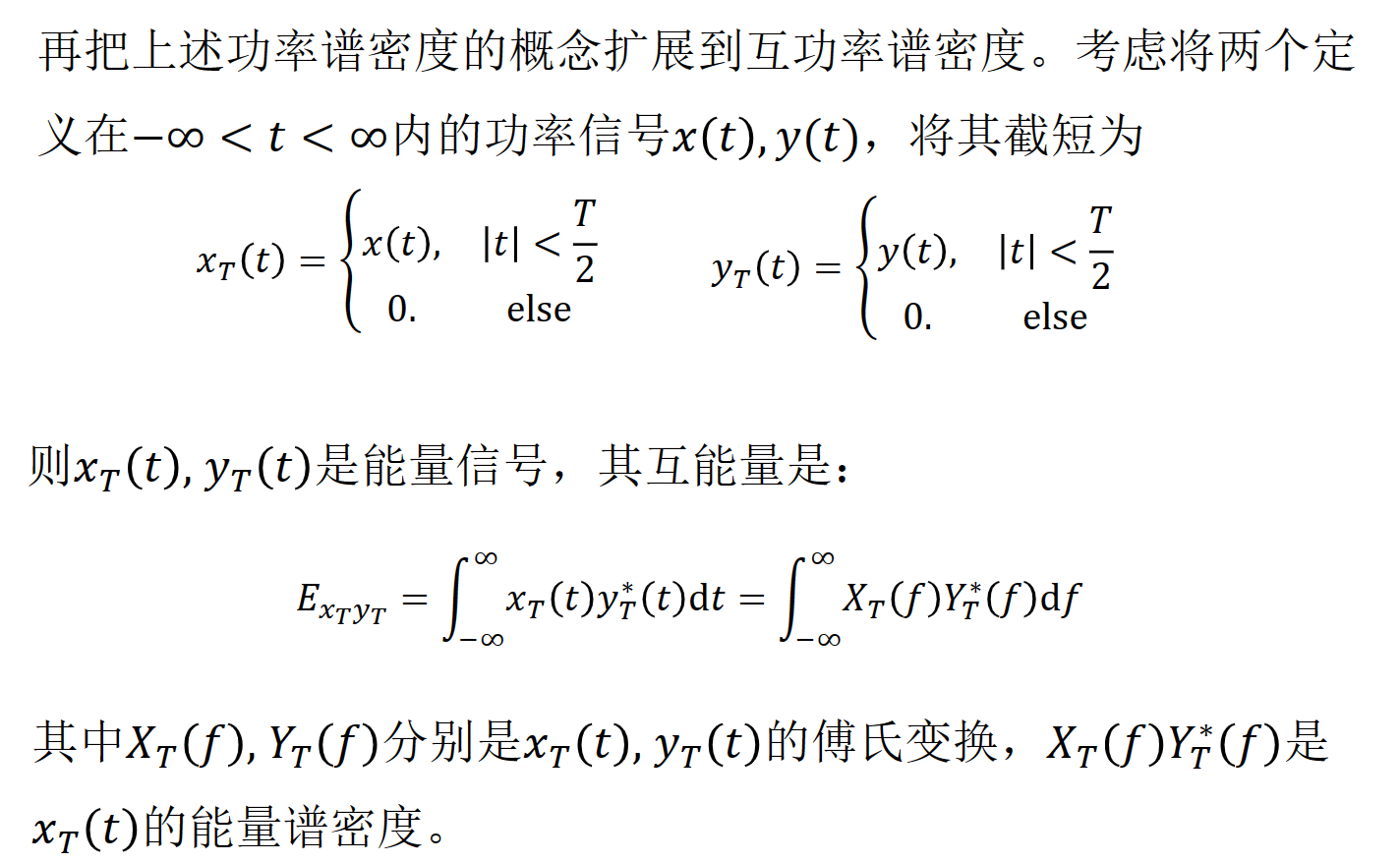 再把上述功率谱密度的概念扩展到互功率谱密度。考虑将两个定义在$-\infty < t < \infty$内的功率信号$x(t), y(t)$，将其截短为

$x_T(t) = \begin{cases} x(t), & |t| < \frac{T}{2} \\ 0. & \text{else} \end{cases}$ $y_T(t) = \begin{cases} y(t), & |t| < \frac{T}{2} \\ 0. & \text{else} \end{cases}$

则$x_T(t), y_T(t)$是能量信号，其互能量是：

$E_{x_T y_T} = \int_{-\infty}^{\infty} x_T(t) y_T^*(t) \mathrm{d}t = \int_{-\infty}^{\infty} X_T(f) Y_T^*(f) \mathrm{d}f$

其中$X_T(f), Y_T(f)$分别是$x_T(t), y_T(t)$的傅氏变换，$X_T(f)Y_T^*(f)$是$x_T(t)$的能量谱密度。